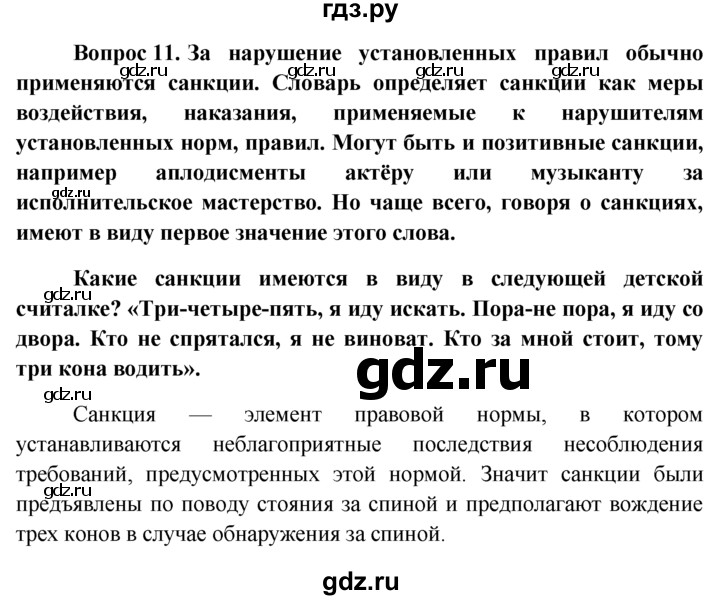 гдз.ру

Вопрос 11. За нарушение установленных правил обычно применяются санкции. Словарь определяет санкции как меры воздействия, наказания, применяемые к нарушителям установленных норм, правил. Могут быть и позитивные санкции, например аплодисменты актёру или музыканту за исполнительское мастерство. Но чаще всего, говоря о санкциях, имеют в виду первое значение этого слова.

gdz.ru gdz.ru gdz.ru gdz.ru gdz.ru

Какие санкции имеются в виду в следующей детской считалке? «Три-четыре-пять, я иду искать. Пора-не пора, я иду со двора. Кто не спрятался, я не виноват. Кто за мной стоит, тому три кона водить».

gdz.ru

gdz.ru

gdz.ru

Санкция — элемент правовой нормы, в котором устанавливаются неблагоприятные последствия несоблюдения требований, предусмотренных этой нормой. Значит санкции были предъявлены по поводу стояния за спиной и предполагают вождение трех конов в случае обнаружения за спиной.

gdz.ru

gdz.ru